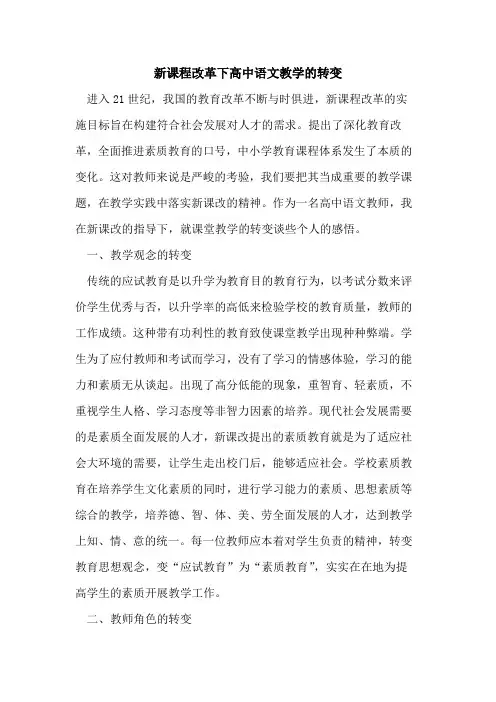 新课程改革下高中语文教学的转变

进入21世纪，我国的教育改革不断与时俱进，新课程改革的实施目标旨在构建符合社会发展对人才的需求。提出了深化教育改革，全面推进素质教育的口号，中小学教育课程体系发生了本质的变化。这对教师来说是严峻的考验，我们要把其当成重要的教学课题，在教学实践中落实新课改的精神。作为一名高中语文教师，我在新课改的指导下，就课堂教学的转变谈些个人的感悟。

一、教学观念的转变

传统的应试教育是以升学为教育目的教育行为，以考试分数来评价学生优秀与否，以升学率的高低来检验学校的教育质量，教师的工作成绩。这种带有功利性的教育致使课堂教学出现种种弊端。学生为了应付教师和考试而学习，没有了学习的情感体验，学习的能力和素质无从谈起。出现了高分低能的现象，重智育、轻素质，不重视学生人格、学习态度等非智力因素的培养。现代社会发展需要的是素质全面发展的人才，新课改提出的素质教育就是为了适应社会大环境的需要，让学生走出校门后，能够适应社会。学校素质教育在培养学生文化素质的同时，进行学习能力的素质、思想素质等综合的教学，培养德、智、体、美、劳全面发展的人才，达到教学上知、情、意的统一。每一位教师应本着对学生负责的精神，转变教育思想观念，变“应试教育”为“素质教育”，实实在在地为提高学生的素质开展教学工作。

二、教师角色的转变